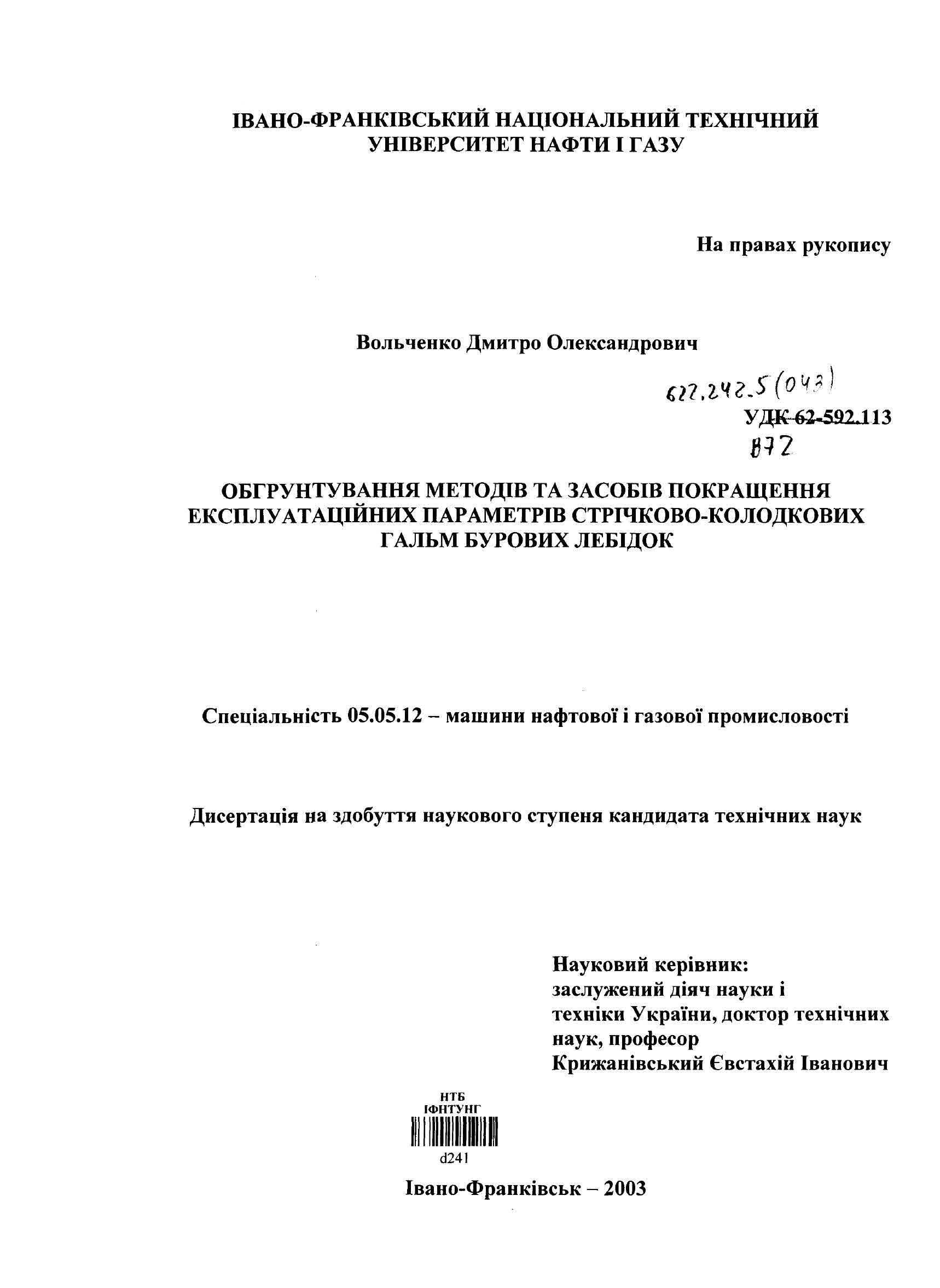 ІВАНО-ФРАНКІВСЬКИЙ НАЦІОНАЛЬНИЙ ТЕХНІЧНИЙ УНІВЕРСИТЕТ НАФТИ І ГАЗУ

На правах рукопису

Вольченко Дмитро Олександрович

622.242.5(043)

УДК 62-592.113

В72

ОБГРУНТУВАННЯ МЕТОДІВ ТА ЗАСОБІВ ПОКРАЩЕННЯ ЕКСПЛУАТАЦІЙНИХ ПАРАМЕТРІВ СТРІЧКОВО-КОЛОДКОВИХ ГАЛЬМ БУРОВИХ ЛЕБІДОК

Спеціальність 05.05.12 – машини нафтової і газової промисловості

Дисертація на здобуття наукового ступеня кандидата технічних наук

Науковий керівник:
заслужений діяч науки і техніки України, доктор технічних наук, професор
Крижанівський Євстахій Іванович

НТБ
ІФНТУНГ
d241

Івано-Франківськ – 2003